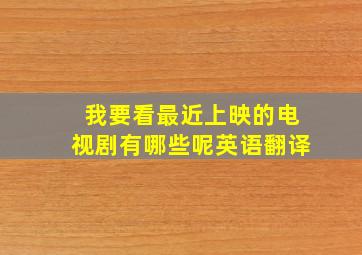 我要看最近上映的电视剧有哪些呢英语翻译